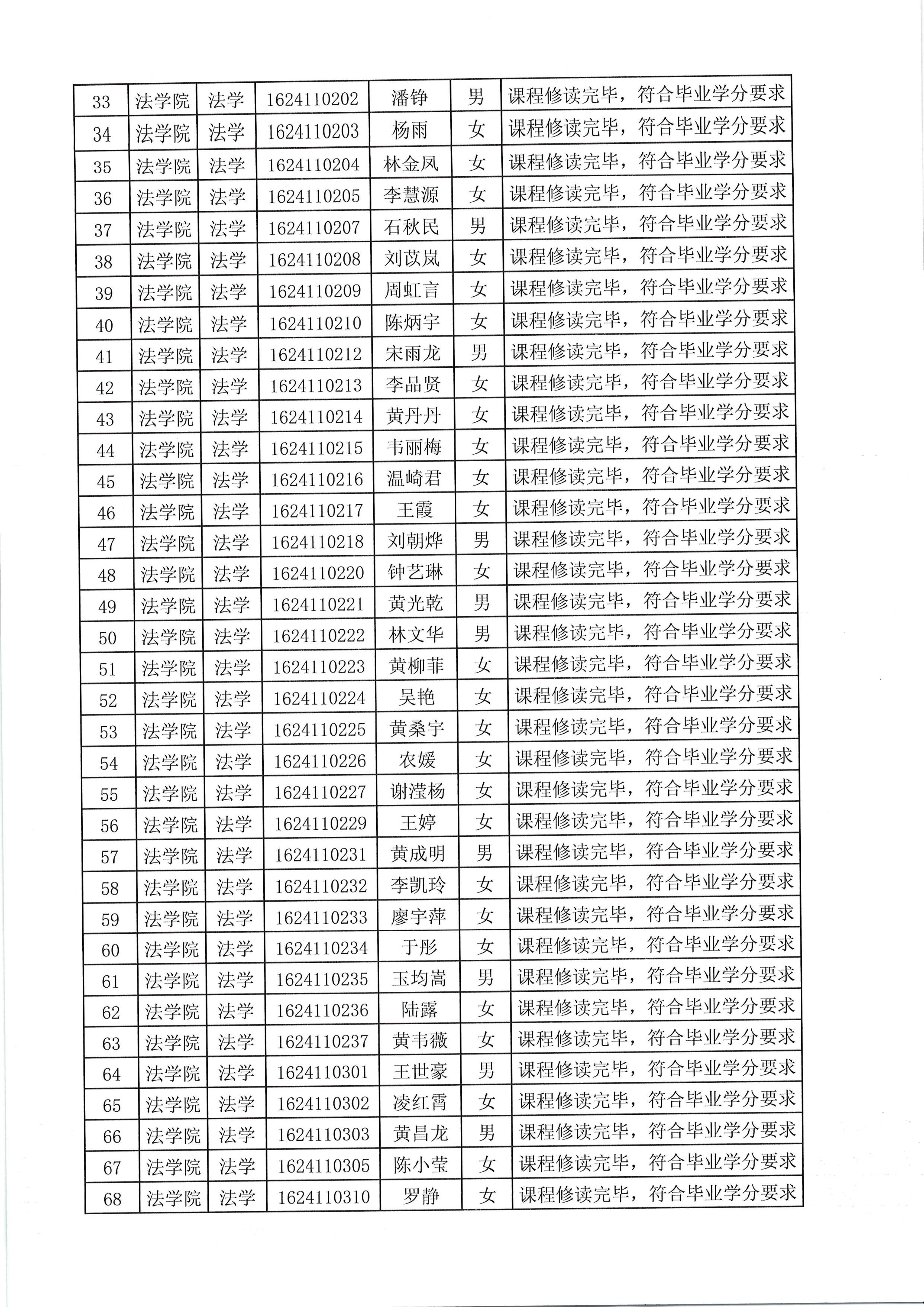 | 33 | 法学院 | 法学 | 1624110202 | 潘铮 | 男 | 课程修读完毕，符合毕业学分要求 |
|---|---|---|---|---|---|---|
| 34 | 法学院 | 法学 | 1624110203 | 杨雨 | 女 | 课程修读完毕，符合毕业学分要求 |
| 35 | 法学院 | 法学 | 1624110204 | 林金凤 | 女 | 课程修读完毕，符合毕业学分要求 |
| 36 | 法学院 | 法学 | 1624110205 | 李慧源 | 女 | 课程修读完毕，符合毕业学分要求 |
| 37 | 法学院 | 法学 | 1624110207 | 石秋民 | 男 | 课程修读完毕，符合毕业学分要求 |
| 38 | 法学院 | 法学 | 1624110208 | 刘苡岚 | 女 | 课程修读完毕，符合毕业学分要求 |
| 39 | 法学院 | 法学 | 1624110209 | 周虹言 | 女 | 课程修读完毕，符合毕业学分要求 |
| 40 | 法学院 | 法学 | 1624110210 | 陈炳宇 | 女 | 课程修读完毕，符合毕业学分要求 |
| 41 | 法学院 | 法学 | 1624110212 | 宋雨龙 | 男 | 课程修读完毕，符合毕业学分要求 |
| 42 | 法学院 | 法学 | 1624110213 | 李品贤 | 女 | 课程修读完毕，符合毕业学分要求 |
| 43 | 法学院 | 法学 | 1624110214 | 黄丹丹 | 女 | 课程修读完毕，符合毕业学分要求 |
| 44 | 法学院 | 法学 | 1624110215 | 韦丽梅 | 女 | 课程修读完毕，符合毕业学分要求 |
| 45 | 法学院 | 法学 | 1624110216 | 温崎君 | 女 | 课程修读完毕，符合毕业学分要求 |
| 46 | 法学院 | 法学 | 1624110217 | 王霞 | 女 | 课程修读完毕，符合毕业学分要求 |
| 47 | 法学院 | 法学 | 1624110218 | 刘朝烨 | 男 | 课程修读完毕，符合毕业学分要求 |
| 48 | 法学院 | 法学 | 1624110220 | 钟艺琳 | 女 | 课程修读完毕，符合毕业学分要求 |
| 49 | 法学院 | 法学 | 1624110221 | 黄光乾 | 男 | 课程修读完毕，符合毕业学分要求 |
| 50 | 法学院 | 法学 | 1624110222 | 林文华 | 男 | 课程修读完毕，符合毕业学分要求 |
| 51 | 法学院 | 法学 | 1624110223 | 黄柳菲 | 女 | 课程修读完毕，符合毕业学分要求 |
| 52 | 法学院 | 法学 | 1624110224 | 吴艳 | 女 | 课程修读完毕，符合毕业学分要求 |
| 53 | 法学院 | 法学 | 1624110225 | 黄桑宇 | 女 | 课程修读完毕，符合毕业学分要求 |
| 54 | 法学院 | 法学 | 1624110226 | 农媛 | 女 | 课程修读完毕，符合毕业学分要求 |
| 55 | 法学院 | 法学 | 1624110227 | 谢滢杨 | 女 | 课程修读完毕，符合毕业学分要求 |
| 56 | 法学院 | 法学 | 1624110229 | 王婷 | 女 | 课程修读完毕，符合毕业学分要求 |
| 57 | 法学院 | 法学 | 1624110231 | 黄成明 | 男 | 课程修读完毕，符合毕业学分要求 |
| 58 | 法学院 | 法学 | 1624110232 | 李凯玲 | 女 | 课程修读完毕，符合毕业学分要求 |
| 59 | 法学院 | 法学 | 1624110233 | 廖宇萍 | 女 | 课程修读完毕，符合毕业学分要求 |
| 60 | 法学院 | 法学 | 1624110234 | 于彤 | 女 | 课程修读完毕，符合毕业学分要求 |
| 61 | 法学院 | 法学 | 1624110235 | 玉均嵩 | 男 | 课程修读完毕，符合毕业学分要求 |
| 62 | 法学院 | 法学 | 1624110236 | 陆露 | 女 | 课程修读完毕，符合毕业学分要求 |
| 63 | 法学院 | 法学 | 1624110237 | 黄韦薇 | 女 | 课程修读完毕，符合毕业学分要求 |
| 64 | 法学院 | 法学 | 1624110301 | 王世豪 | 男 | 课程修读完毕，符合毕业学分要求 |
| 65 | 法学院 | 法学 | 1624110302 | 凌红霄 | 女 | 课程修读完毕，符合毕业学分要求 |
| 66 | 法学院 | 法学 | 1624110303 | 黄昌龙 | 男 | 课程修读完毕，符合毕业学分要求 |
| 67 | 法学院 | 法学 | 1624110305 | 陈小莹 | 女 | 课程修读完毕，符合毕业学分要求 |
| 68 | 法学院 | 法学 | 1624110310 | 罗静 | 女 | 课程修读完毕，符合毕业学分要求 |